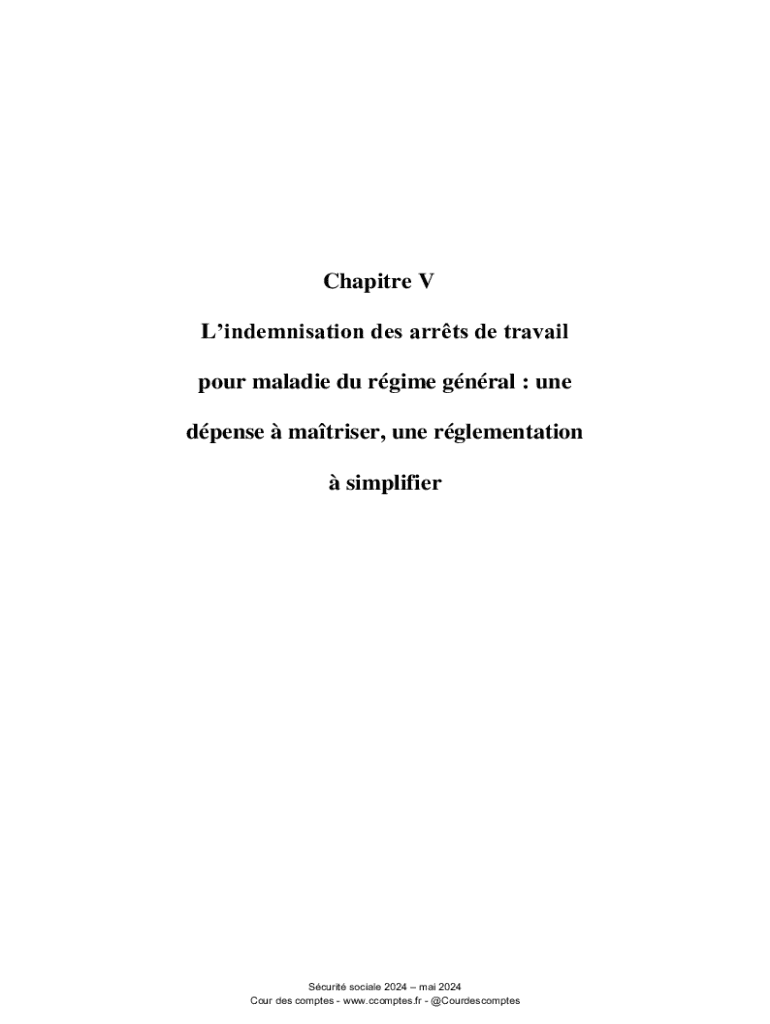 Chapitre V

L'indemnisation des arrêts de travail pour maladie du régime général : une dépense à maîtriser, une réglementation à simplifier

Sécurité sociale 2024 – mai 2024
Cour des comptes - www.ccomptes.fr - @Courdescomptes